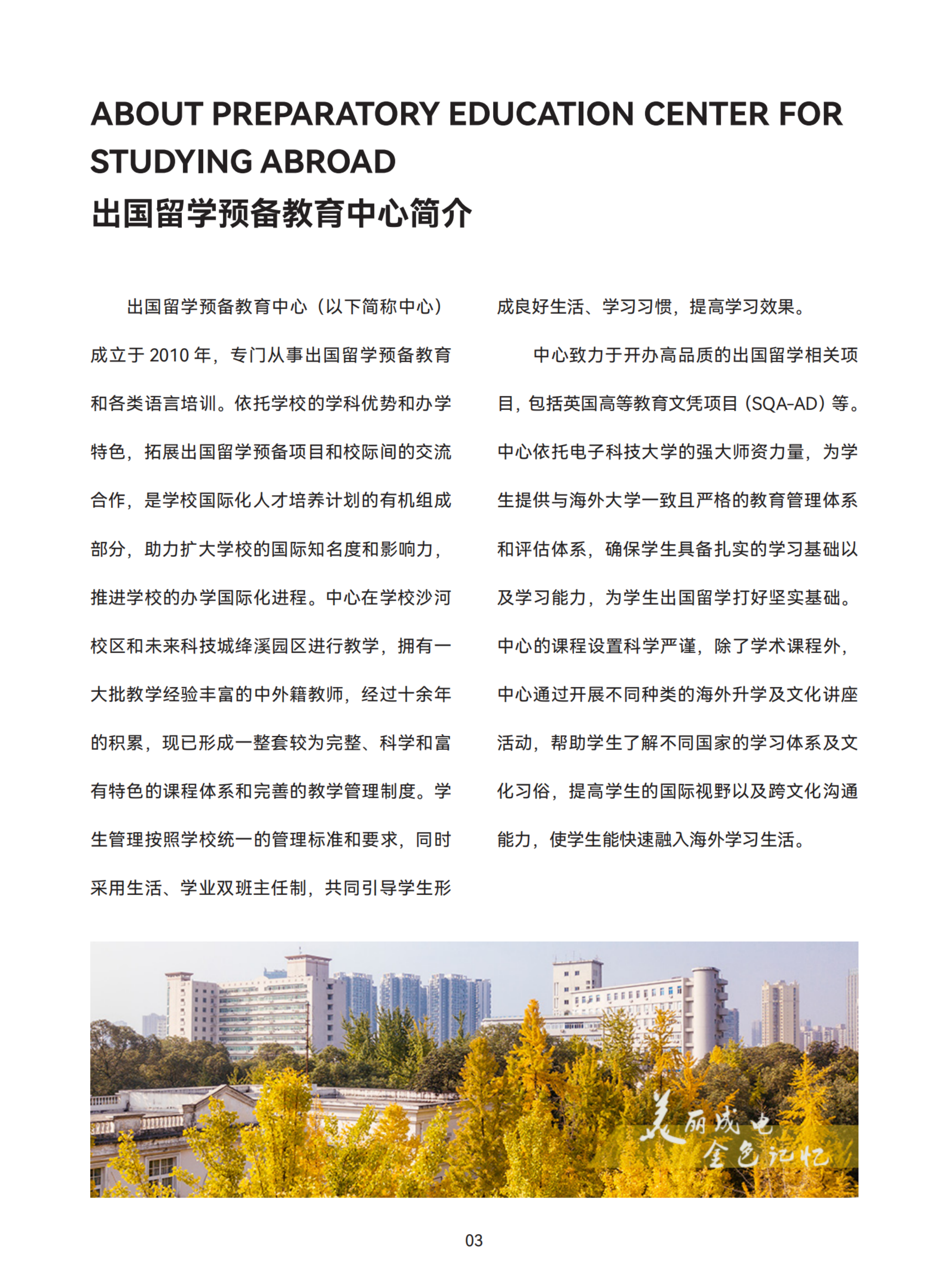 ABOUT PREPARATORY EDUCATION CENTER FOR STUDYING ABROAD
出国留学预备教育中心简介

出国留学预备教育中心（以下简称中心）成立于 2010 年，专门从事出国留学预备教育和各类语言培训。依托学校的学科优势和办学特色，拓展出国留学预备项目和校际间的交流合作，是学校国际化人才培养计划的有机组成部分，助力扩大学校的国际知名度和影响力，推进学校的办学国际化进程。中心在学校沙河校区和未来科技城绛溪园区进行教学，拥有一大批教学经验丰富的中外籍教师，经过十余年的积累，现已形成一整套较为完整、科学和富有特色的课程体系和完善的教学管理制度。学生管理按照学校统一的管理标准和要求，同时采用生活、学业双班主任制，共同引导学生形成良好生活、学习习惯，提高学习效果。

中心致力于开办高品质的出国留学相关项目，包括英国高等教育文凭项目（SQA-AD）等。中心依托电子科技大学的强大师资力量，为学生提供与海外大学一致且严格的教育管理体系和评估体系，确保学生具备扎实的学习基础以及学习能力，为学生出国留学打好坚实基础。中心的课程设置科学严谨，除了学术课程外，中心通过开展不同种类的海外升学及文化讲座活动，帮助学生了解不同国家的学习体系及文化习俗，提高学生的国际视野以及跨文化沟通能力，使学生能快速融入海外学习生活。

美丽成电
金色记忆

03